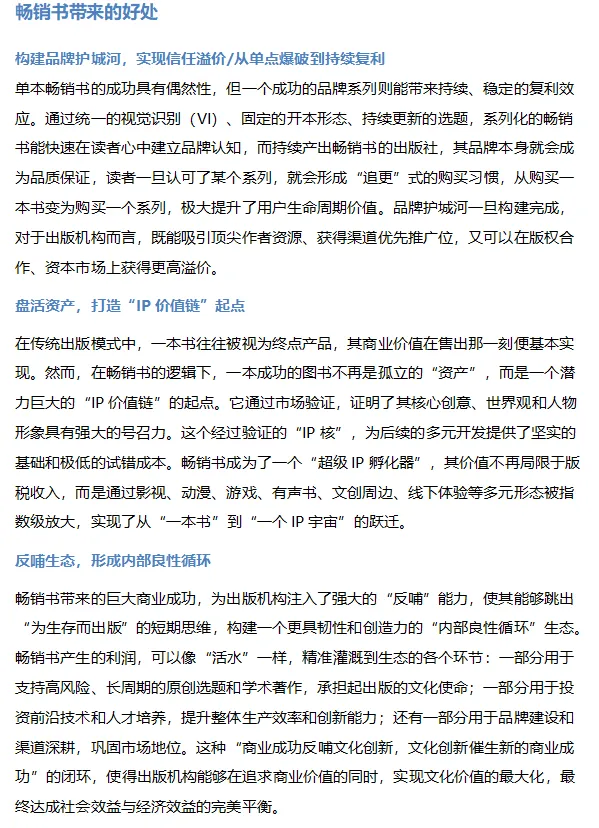 畅销书带来的好处

构建品牌护城河，实现信任溢价/从单点爆破到持续复利

单本畅销书的成功具有偶然性，但一个成功的品牌系列则能带来持续、稳定的复利效应。通过统一的视觉识别（VI）、固定的开本形态、持续更新的选题，系列化的畅销书能快速在读者心中建立品牌认知，而持续产出畅销书的出版社，其品牌本身就会成为品质保证，读者一旦认可了某个系列，就会形成“追更”式的购买习惯，从购买一本书变为购买一个系列，极大提升了用户生命周期价值。品牌护城河一旦构建完成，对于出版机构而言，既能吸引顶尖作者资源、获得渠道优先推广位，又可以在版权合作、资本市场上获得更高溢价。

盘活资产，打造“IP 价值链”起点

在传统出版模式中，一本书往往被视为终点产品，其商业价值在售出那一刻便基本实现。然而，在畅销书的逻辑下，一本成功的图书不再是孤立的“资产”，而是一个潜力巨大的“IP 价值链”的起点。它通过市场验证，证明了其核心创意、世界观和人物形象具有强大的号召力。这个经过验证的“IP 核”，为后续的多元开发提供了坚实的基础和极低的试错成本。畅销书成为了一个“超级 IP 孵化器”，其价值不再局限于版税收入，而是通过影视、动漫、游戏、有声书、文创周边、线下体验等多元形态被指数级放大，实现了从“一本书”到“一个 IP 宇宙”的跃迁。

反哺生态，形成内部良性循环

畅销书带来的巨大商业成功，为出版机构注入了强大的“反哺”能力，使其能够跳出“为生存而出版”的短期思维，构建一个更具韧性和创造力的“内部良性循环”生态。畅销书产生的利润，可以像“活水”一样，精准灌溉到生态的各个环节：一部分用于支持高风险、长周期的原创选题和学术著作，承担起出版的文化使命；一部分用于投资前沿技术和人才培养，提升整体生产效率和创新能力；还有一部分用于品牌建设和渠道深耕，巩固市场地位。这种“商业成功反哺文化创新，文化创新催生新的商业成功”的闭环，使得出版机构能够在追求商业价值的同时，实现文化价值的最大化，最终达成社会效益与经济效益的完美平衡。